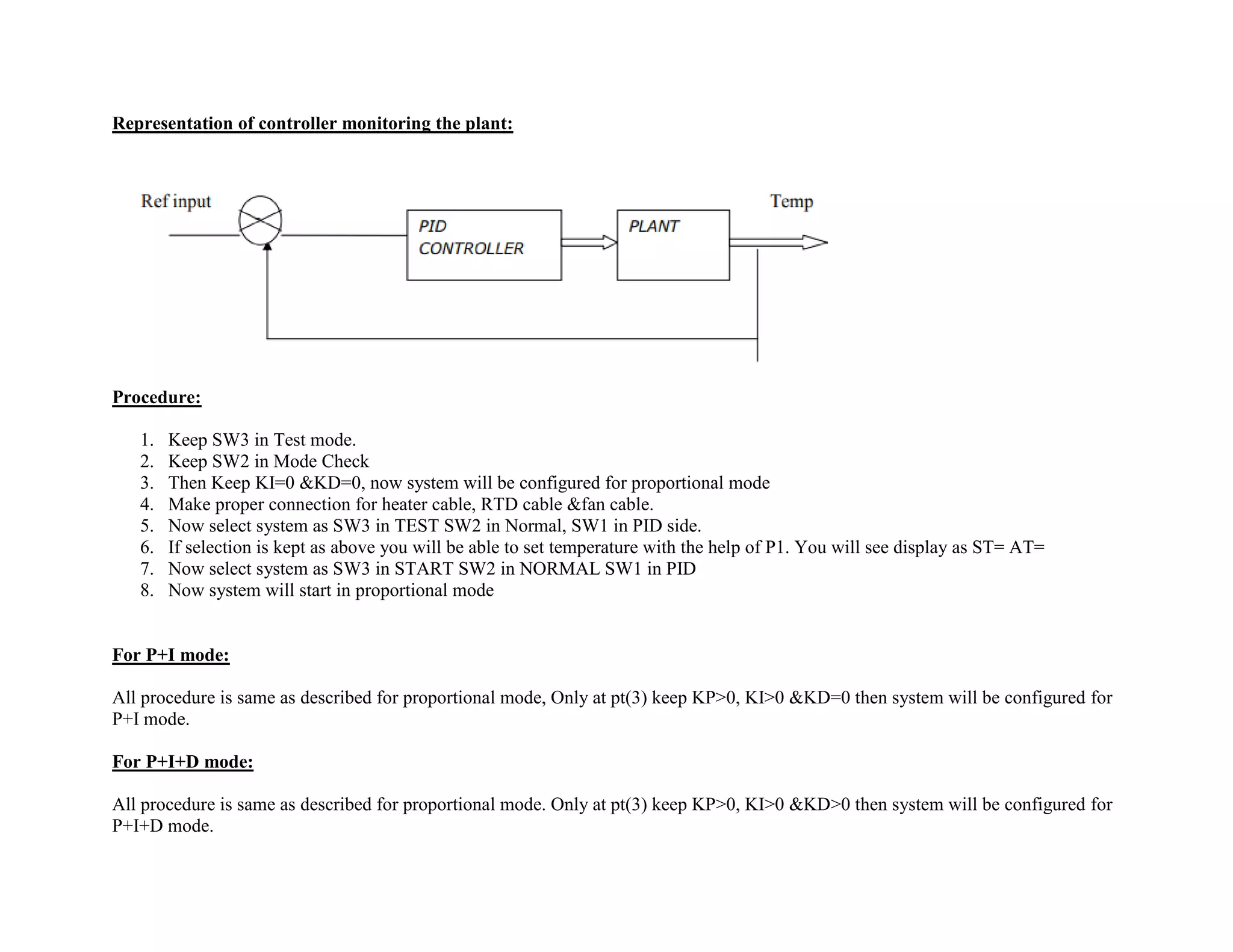 Representation of controller monitoring the plant:

Ref input

PID CONTROLLER

PLANT

Temp

Procedure:

1. Keep SW3 in Test mode.
2. Keep SW2 in Mode Check
3. Then Keep KI=0 &KD=0, now system will be configured for proportional mode
4. Make proper connection for heater cable, RTD cable &fan cable.
5. Now select system as SW3 in TEST SW2 in Normal, SW1 in PID side.
6. If selection is kept as above you will be able to set temperature with the help of P1. You will see display as ST= AT=
7. Now select system as SW3 in START SW2 in NORMAL SW1 in PID
8. Now system will start in proportional mode

For P+I mode:

All procedure is same as described for proportional mode, Only at pt(3) keep KP>0, KI>0 &KD=0 then system will be configured for P+I mode.

For P+I+D mode:

All procedure is same as described for proportional mode. Only at pt(3) keep KP>0, KI>0 &KD>0 then system will be configured for P+I+D mode.